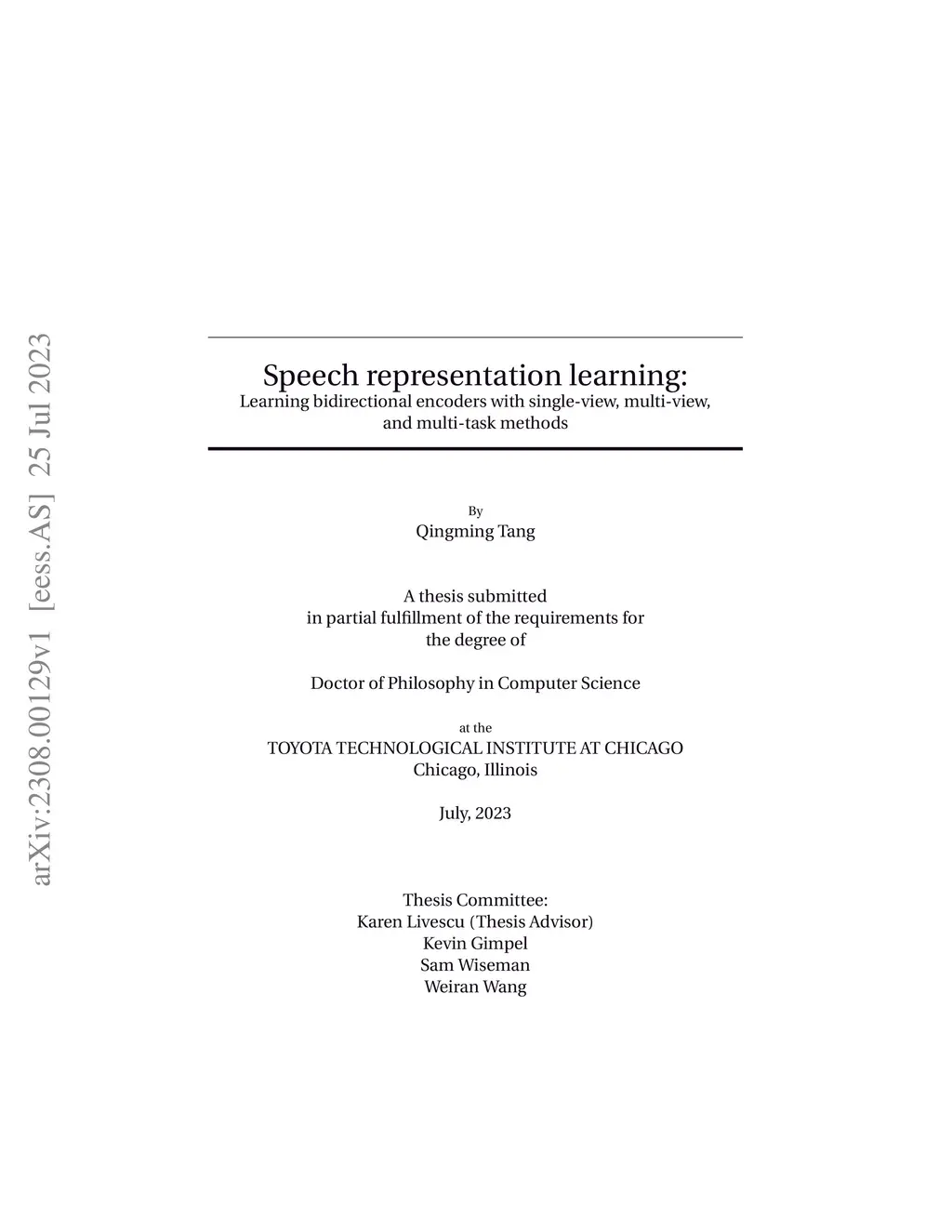 arXiv:2308.00129v1 [eess.AS] 25 Jul 2023

Speech representation learning:
Learning bidirectional encoders with single-view, multi-view, and multi-task methods

By
Qingming Tang

A thesis submitted
in partial fulfillment of the requirements for
the degree of

Doctor of Philosophy in Computer Science

at the
TOYOTA TECHNOLOGICAL INSTITUTE AT CHICAGO
Chicago, Illinois

July, 2023

Thesis Committee:
Karen Livescu (Thesis Advisor)
Kevin Gimpel
Sam Wiseman
Weiran Wang